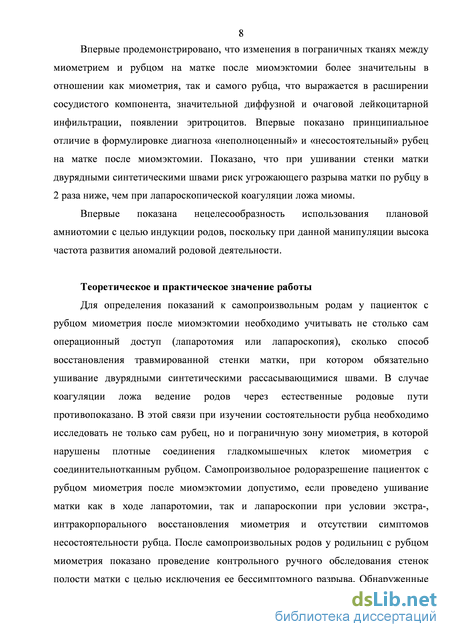 8

Впервые продемонстрировано, что изменения в пограничных тканях между миометрием и рубцом на матке после миомэктомии более значительны в отношении как миометрия, так и самого рубца, что выражается в расширении сосудистого компонента, значительной диффузной и очаговой лейкоцитарной инфильтрации, появлении эритроцитов. Впервые показано принципиальное отличие в формулировке диагноза «неполноценный» и «несостоятельный» рубец на матке после миомэктомии. Показано, что при ушивании стенки матки двурядными синтетическими швами риск угрожающего разрыва матки по рубцу в 2 раза ниже, чем при лапароскопической коагуляции ложа миомы.

Впервые показана нецелесообразность использования плановой амниотомии с целью индукции родов, поскольку при данной манипуляции высока частота развития аномалий родовой деятельности.

Теоретическое и практическое значение работы

Для определения показаний к самопроизвольным родам у пациенток с рубцом миометрия после миомэктомии необходимо учитывать не столько сам операционный доступ (лапаротомия или лапароскопия), сколько способ восстановления травмированной стенки матки, при котором обязательно ушивание двурядными синтетическими рассасывающимися швами. В случае коагуляции ложа ведение родов через естественные родовые пути противопоказано. В этой связи при изучении состоятельности рубца необходимо исследовать не только сам рубец, но и пограничную зону миометрия, в которой нарушены плотные соединения гладкомышечных клеток миометрия с соединительнотканным рубцом. Самопроизвольное родоразрешение пациенток с рубцом миометрия после миомэктомии допустимо, если проведено ушивание матки как в ходе лапаротомии, так и лапароскопии при условии экстра-, интракорпорального восстановления миометрия и отсутствии симптомов несостоятельности рубца. После самопроизвольных родов у родильниц с рубцом миометрия показано проведение контрольного ручного обследования стенок полости матки с целью исключения ее бессимптомного разрыва. Обнаруженные

dsLib.net
библиотека диссертаций